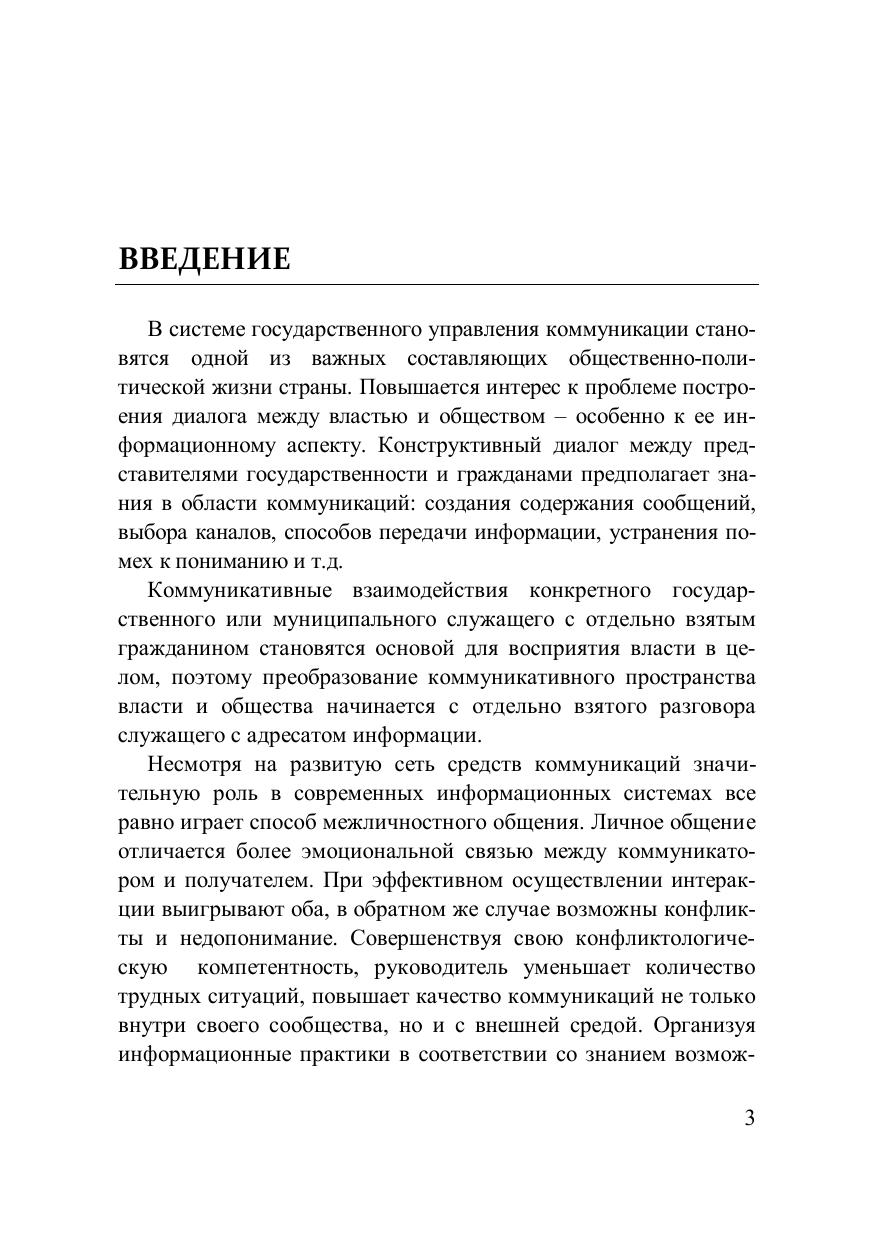 ВВЕДЕНИЕ

В системе государственного управления коммуникации становятся одной из важных составляющих общественно-политической жизни страны. Повышается интерес к проблеме построения диалога между властью и обществом – особенно к ее информационному аспекту. Конструктивный диалог между представителями государственности и гражданами предполагает знания в области коммуникаций: создания содержания сообщений, выбора каналов, способов передачи информации, устранения помех к пониманию и т.д.

Коммуникативные взаимодействия конкретного государственного или муниципального служащего с отдельно взятым гражданином становятся основой для восприятия власти в целом, поэтому преобразование коммуникативного пространства власти и общества начинается с отдельно взятого разговора служащего с адресатом информации.

Несмотря на развитую сеть средств коммуникаций значительную роль в современных информационных системах все равно играет способ межличностного общения. Личное общение отличается более эмоциональной связью между коммуникатором и получателем. При эффективном осуществлении интеракции выигрывают оба, в обратном же случае возможны конфликты и недопонимание. Совершенствуя свою конфликтологическую компетентность, руководитель уменьшает количество трудных ситуаций, повышает качество коммуникаций не только внутри своего сообщества, но и с внешней средой. Организуя информационные практики в соответствии со знанием возмож-

3